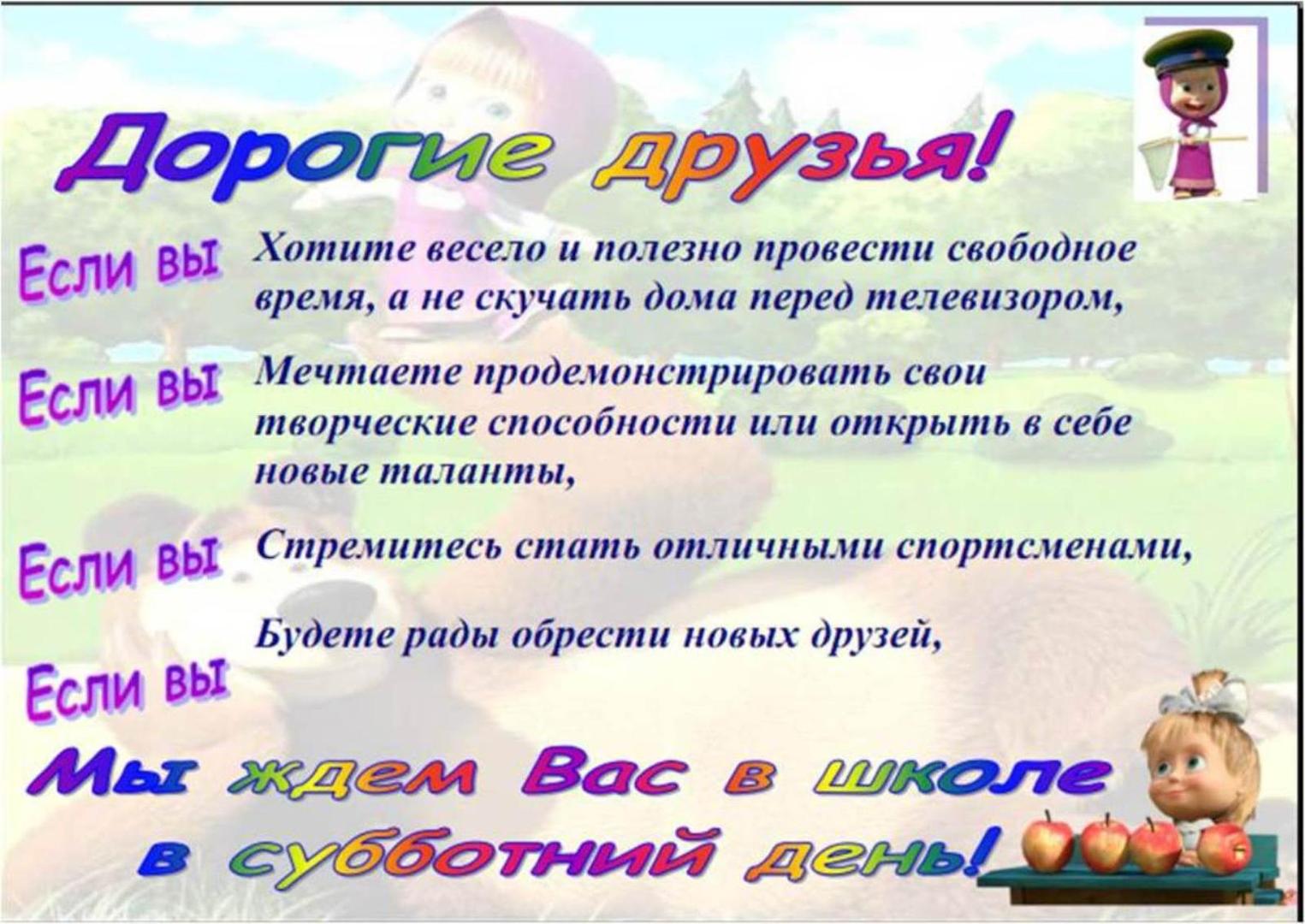 Дорогие друзья!

Если вы Хотите весело и полезно провести свободное время, а не скучать дома перед телевизором,

Если вы Мечтаете продемонстрировать свои творческие способности или открыть в себе новые таланты,

Если вы Стремитесь стать отличными спортсменами,

Если вы Будете рады обрести новых друзей,

Мы ждем Вас в школе в субботний день!